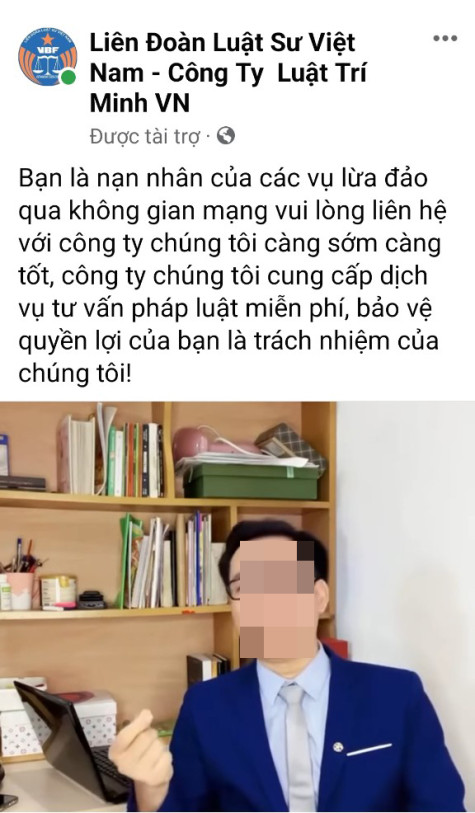 VBF

Liên Đoàn Luật Sư Việt Nam - Công Ty Luật Trí Minh VN

Được tài trợ ·

Bạn là nạn nhân của các vụ lừa đảo qua không gian mạng vui lòng liên hệ với công ty chúng tôi càng sớm càng tốt, công ty chúng tôi cung cấp dịch vụ tư vấn pháp luật miễn phí, bảo vệ quyền lợi của bạn là trách nhiệm của chúng tôi!